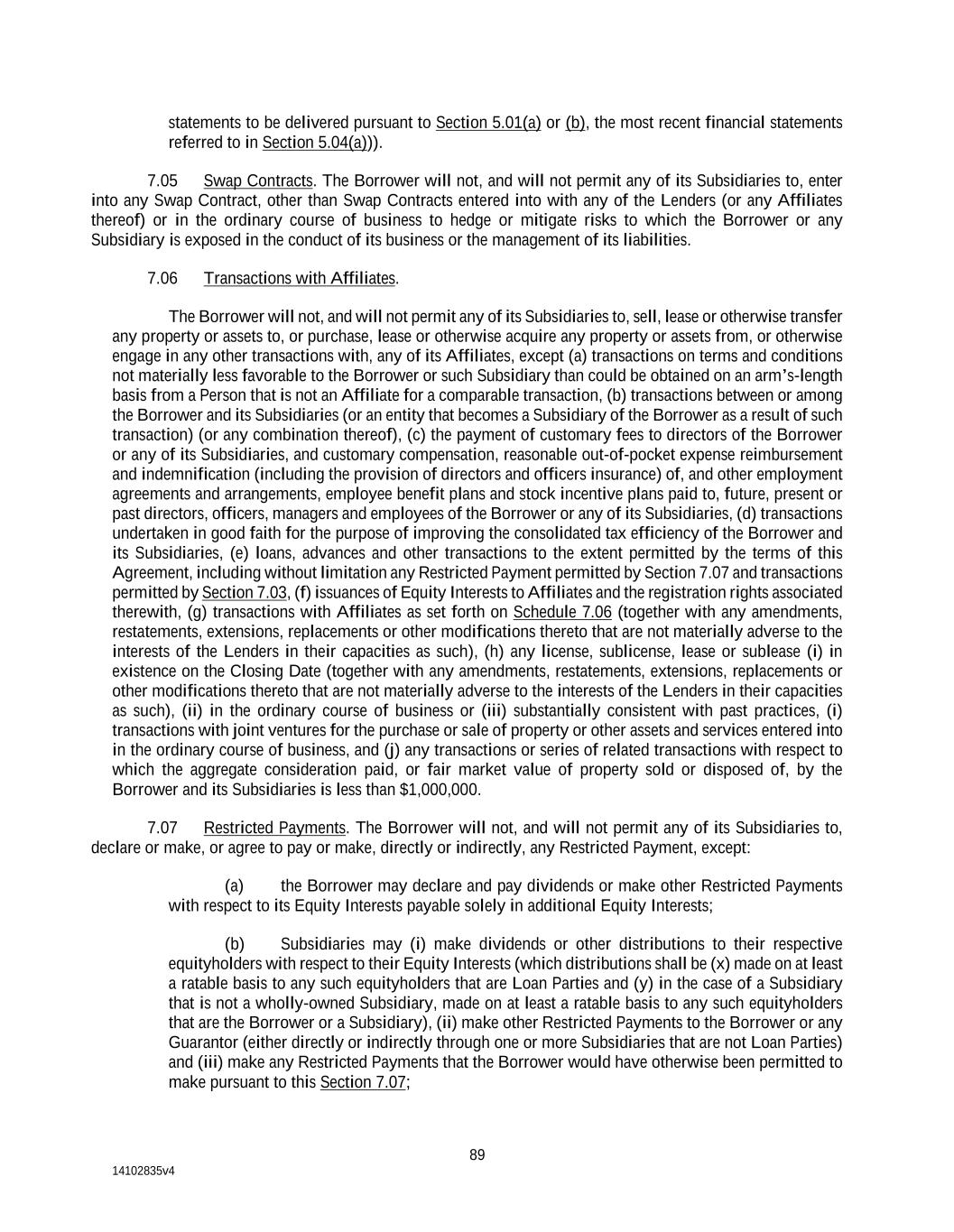 statements to be delivered pursuant to Section 5.01(a) or (b), the most recent financial statements referred to in Section 5.04(a))).

7.05 Swap Contracts. The Borrower will not, and will not permit any of its Subsidiaries to, enter into any Swap Contract, other than Swap Contracts entered into with any of the Lenders (or any Affiliates thereof) or in the ordinary course of business to hedge or mitigate risks to which the Borrower or any Subsidiary is exposed in the conduct of its business or the management of its liabilities.

7.06 Transactions with Affiliates.

The Borrower will not, and will not permit any of its Subsidiaries to, sell, lease or otherwise transfer any property or assets to, or purchase, lease or otherwise acquire any property or assets from, or otherwise engage in any other transactions with, any of its Affiliates, except (a) transactions on terms and conditions not materially less favorable to the Borrower or such Subsidiary than could be obtained on an arm's-length basis from a Person that is not an Affiliate for a comparable transaction, (b) transactions between or among the Borrower and its Subsidiaries (or an entity that becomes a Subsidiary of the Borrower as a result of such transaction) (or any combination thereof), (c) the payment of customary fees to directors of the Borrower or any of its Subsidiaries, and customary compensation, reasonable out-of-pocket expense reimbursement and indemnification (including the provision of directors and officers insurance) of, and other employment agreements and arrangements, employee benefit plans and stock incentive plans paid to, future, present or past directors, officers, managers and employees of the Borrower or any of its Subsidiaries, (d) transactions undertaken in good faith for the purpose of improving the consolidated tax efficiency of the Borrower and its Subsidiaries, (e) loans, advances and other transactions to the extent permitted by the terms of this Agreement, including without limitation any Restricted Payment permitted by Section 7.07 and transactions permitted by Section 7.03, (f) issuances of Equity Interests to Affiliates and the registration rights associated therewith, (g) transactions with Affiliates as set forth on Schedule 7.06 (together with any amendments, restatements, extensions, replacements or other modifications thereto that are not materially adverse to the interests of the Lenders in their capacities as such), (h) any license, sublicense, lease or sublease (i) in existence on the Closing Date (together with any amendments, restatements, extensions, replacements or other modifications thereto that are not materially adverse to the interests of the Lenders in their capacities as such), (ii) in the ordinary course of business or (iii) substantially consistent with past practices, (i) transactions with joint ventures for the purchase or sale of property or other assets and services entered into in the ordinary course of business, and (j) any transactions or series of related transactions with respect to which the aggregate consideration paid, or fair market value of property sold or disposed of, by the Borrower and its Subsidiaries is less than $1,000,000.

7.07 Restricted Payments. The Borrower will not, and will not permit any of its Subsidiaries to, declare or make, or agree to pay or make, directly or indirectly, any Restricted Payment, except:

(a) the Borrower may declare and pay dividends or make other Restricted Payments with respect to its Equity Interests payable solely in additional Equity Interests;

(b) Subsidiaries may (i) make dividends or other distributions to their respective equityholders with respect to their Equity Interests (which distributions shall be (x) made on at least a ratable basis to any such equityholders that are Loan Parties and (y) in the case of a Subsidiary that is not a wholly-owned Subsidiary, made on at least a ratable basis to any such equityholders that are the Borrower or a Subsidiary), (ii) make other Restricted Payments to the Borrower or any Guarantor (either directly or indirectly through one or more Subsidiaries that are not Loan Parties) and (iii) make any Restricted Payments that the Borrower would have otherwise been permitted to make pursuant to this Section 7.07;

89

14102835v4